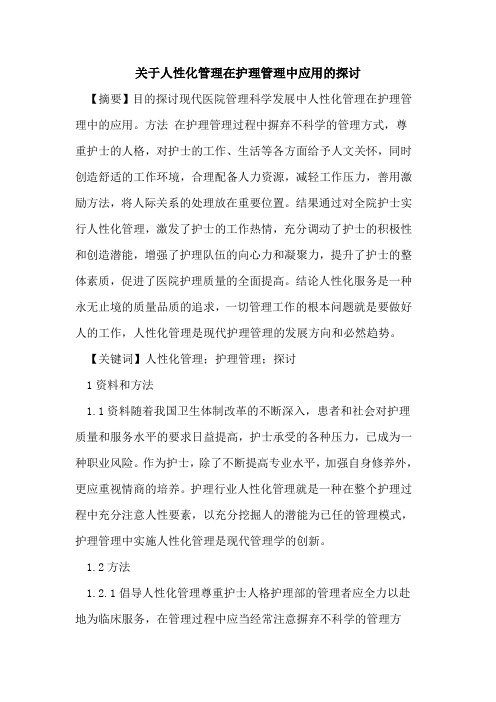 关于人性化管理在护理管理中应用的探讨

【摘要】目的探讨现代医院管理科学发展中人性化管理在护理管理中的应用。方法 在护理管理过程中摒弃不科学的管理方式，尊重护士的人格，对护士的工作、生活等各方面给予人文关怀，同时创造舒适的工作环境，合理配备人力资源，减轻工作压力，善用激励方法，将人际关系的处理放在重要位置。结果通过对全院护士实行人性化管理，激发了护士的工作热情，充分调动了护士的积极性和创造潜能，增强了护理队伍的向心力和凝聚力，提升了护士的整体素质，促进了医院护理质量的全面提高。结论人性化服务是一种永无止境的质量品质的追求，一切管理工作的根本问题就是要做好人的工作，人性化管理是现代护理管理的发展方向和必然趋势。

【关键词】人性化管理；护理管理；探讨

1 资料和方法

1.1 资料随着我国卫生体制改革的不断深入，患者和社会对护理质量和服务水平的要求日益提高，护士承受的各种压力，已成为一种职业风险。作为护士，除了不断提高专业水平，加强自身修养外，更应重视情商的培养。护理行业人性化管理就是一种在整个护理过程中充分注意人性要素，以充分挖掘人的潜能为已任的管理模式，护理管理中实施人性化管理是现代管理学的创新。

1.2 方法

1.2.1 倡导人性化管理尊重护士人格护理部的管理者应全力以赴地为临床服务，在管理过程中应当经常注意摒弃不科学的管理方